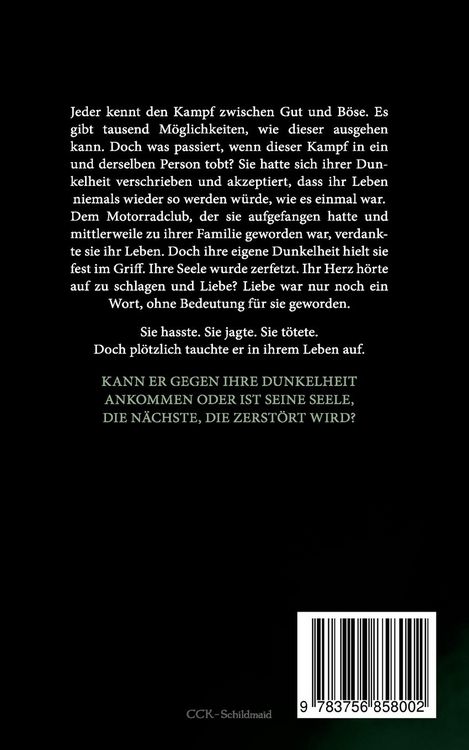 Jeder kennt den Kampf zwischen Gut und Böse. Es gibt tausend Möglichkeiten, wie dieser ausgehen kann. Doch was passiert, wenn dieser Kampf in ein und derselben Person tobt? Sie hatte sich ihrer Dunkelheit verschrieben und akzeptiert, dass ihr Leben niemals wieder so werden würde, wie es einmal war. Dem Motorradclub, der sie aufgefangen hatte und mittlerweile zu ihrer Familie geworden war, verdankte sie ihr Leben. Doch ihre eigene Dunkelheit hielt sie fest im Griff. Ihre Seele wurde zerfetzt. Ihr Herz hörte auf zu schlagen und Liebe? Liebe war nur noch ein Wort, ohne Bedeutung für sie geworden.

Sie hasste. Sie jagte. Sie tötete.
Doch plötzlich tauchte er in ihrem Leben auf.

KANN ER GEGEN IHRE DUNKELHEIT ANKOMMEN ODER IST SEINE SEELE, DIE NÄCHSTE, DIE ZERSTÖRT WIRD?

CCK-Schildmaid

9 783756 858002